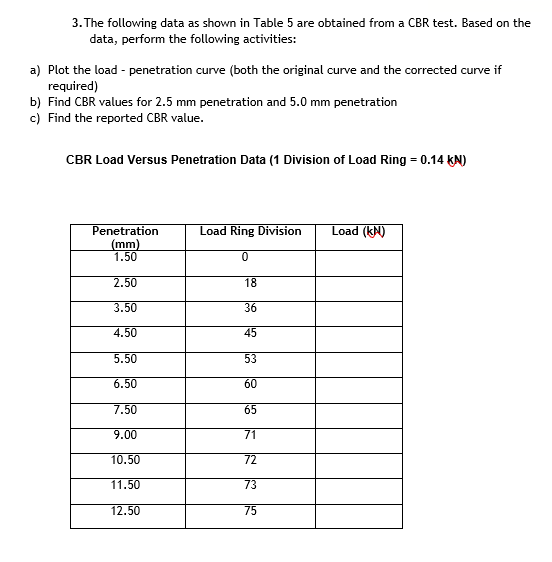 3. The following data as shown in Table 5 are obtained from a CBR test. Based on the data, perform the following activities:

a) Plot the load - penetration curve (both the original curve and the corrected curve if required)
b) Find CBR values for 2.5 mm penetration and 5.0 mm penetration
c) Find the reported CBR value.

CBR Load Versus Penetration Data (1 Division of Load Ring = 0.14 kN)

| Penetration (mm) | Load Ring Division | Load (kN) |
|---|---|---|
| 1.50 | 0 | |
| 2.50 | 18 | |
| 3.50 | 36 | |
| 4.50 | 45 | |
| 5.50 | 53 | |
| 6.50 | 60 | |
| 7.50 | 65 | |
| 9.00 | 71 | |
| 10.50 | 72 | |
| 11.50 | 73 | |
| 12.50 | 75 | |